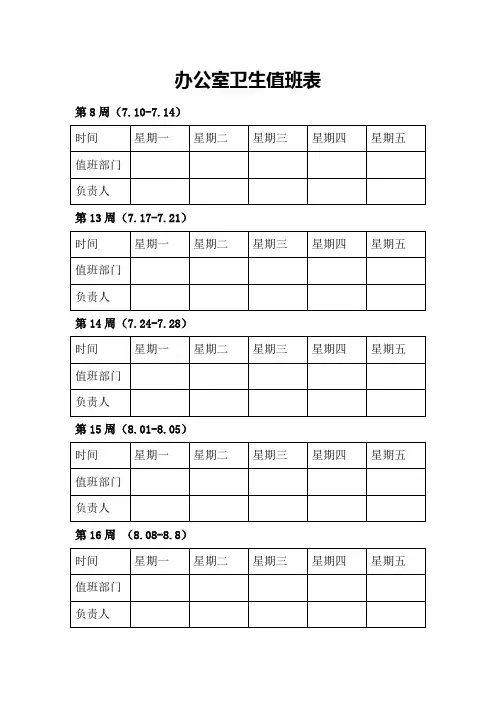 办公室卫生值班表

第 8 周（7.10-7.14）

| 时间 | 星期一 | 星期二 | 星期三 | 星期四 | 星期五 |
|---|---|---|---|---|---|
| 值班部门 | | | | | |
| 负责人 | | | | | |

第 13 周（7.17-7.21）

| 时间 | 星期一 | 星期二 | 星期三 | 星期四 | 星期五 |
|---|---|---|---|---|---|
| 值班部门 | | | | | |
| 负责人 | | | | | |

第 14 周（7.24-7.28）

| 时间 | 星期一 | 星期二 | 星期三 | 星期四 | 星期五 |
|---|---|---|---|---|---|
| 值班部门 | | | | | |
| 负责人 | | | | | |

第 15 周（8.01-8.05）

| 时间 | 星期一 | 星期二 | 星期三 | 星期四 | 星期五 |
|---|---|---|---|---|---|
| 值班部门 | | | | | |
| 负责人 | | | | | |

第 16 周 （8.08-8.8）

| 时间 | 星期一 | 星期二 | 星期三 | 星期四 | 星期五 |
|---|---|---|---|---|---|
| 值班部门 | | | | | |
| 负责人 | | | | | |